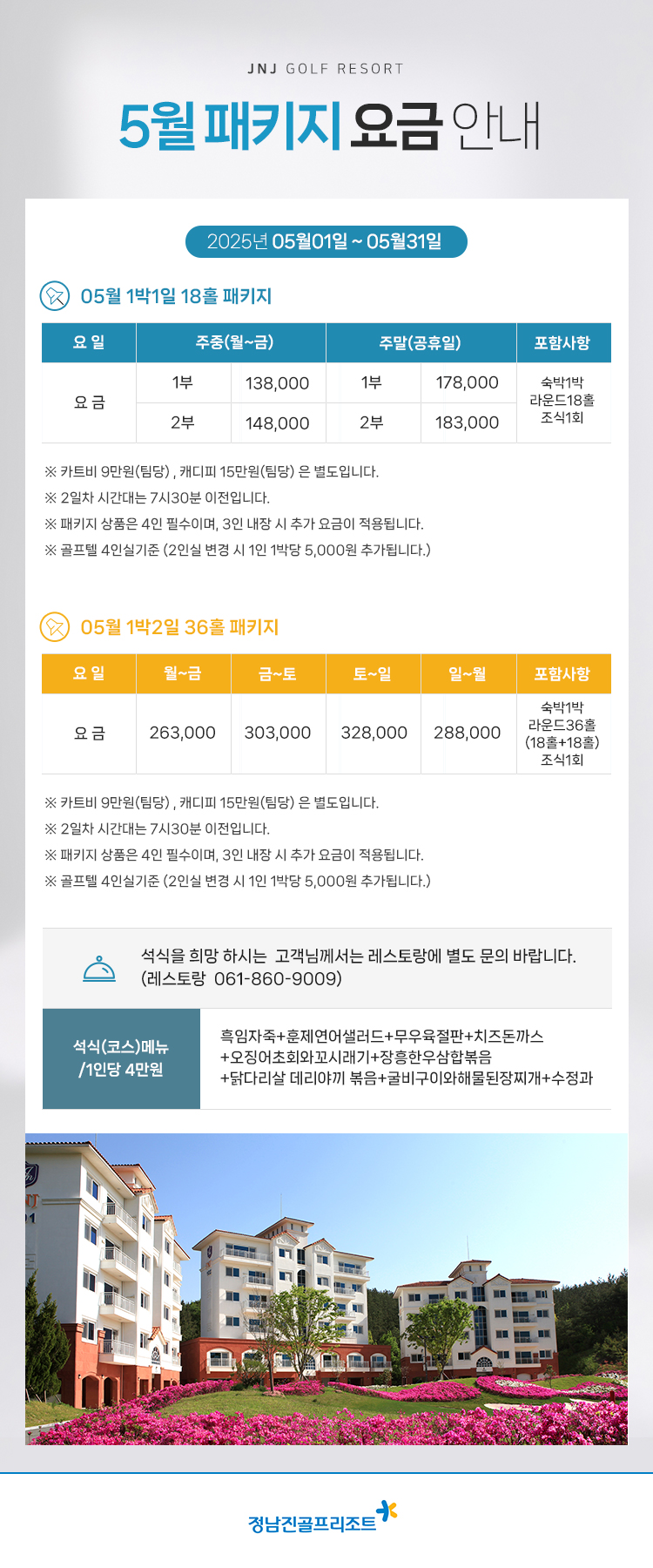 JNJ GOLF RESORT

5월 패키지 요금 안내

2025년 05월01일 ~ 05월31일

05월 1박1일 18홀 패키지

| 요 일 | 주중(월~금) | | 주말(공휴일) | | 포함사항 |
|---|---|---|---|---|---|
| 요 금 | 1부 | 138,000 | 1부 | 178,000 | 숙박1박 라운드18홀 조식1회 |
| | 2부 | 148,000 | 2부 | 183,000 | |

※ 카트비 9만원(팀당) , 캐디피 15만원(팀당) 은 별도입니다.
※ 2일차 시간대는 7시30분 이전입니다.
※ 패키지 상품은 4인 필수이며, 3인 내장 시 추가 요금이 적용됩니다.
※ 골프텔 4인실기준 (2인실 변경 시 1인 1박당 5,000원 추가됩니다.)

05월 1박2일 36홀 패키지

| 요 일 | 월~금 | 금~토 | 토~일 | 일~월 | 포함사항 |
|---|---|---|---|---|---|
| 요 금 | 263,000 | 303,000 | 328,000 | 288,000 | 숙박1박 라운드36홀 (18홀+18홀) 조식1회 |

※ 카트비 9만원(팀당) , 캐디피 15만원(팀당) 은 별도입니다.
※ 2일차 시간대는 7시30분 이전입니다.
※ 패키지 상품은 4인 필수이며, 3인 내장 시 추가 요금이 적용됩니다.
※ 골프텔 4인실기준 (2인실 변경 시 1인 1박당 5,000원 추가됩니다.)

석식을 희망 하시는 고객님께서는 레스토랑에 별도 문의 바랍니다.
(레스토랑 061-860-9009)

석식(코스)메뉴 /1인당 4만원

흑임자죽+훈제연어샐러드+무우육절판+치즈돈까스
+오징어초회와꼬시래기+장흥한우삼합볶음
+닭다리살 데리야끼 볶음+굴비구이와해물된장찌개+수정과

정남진골프리조트